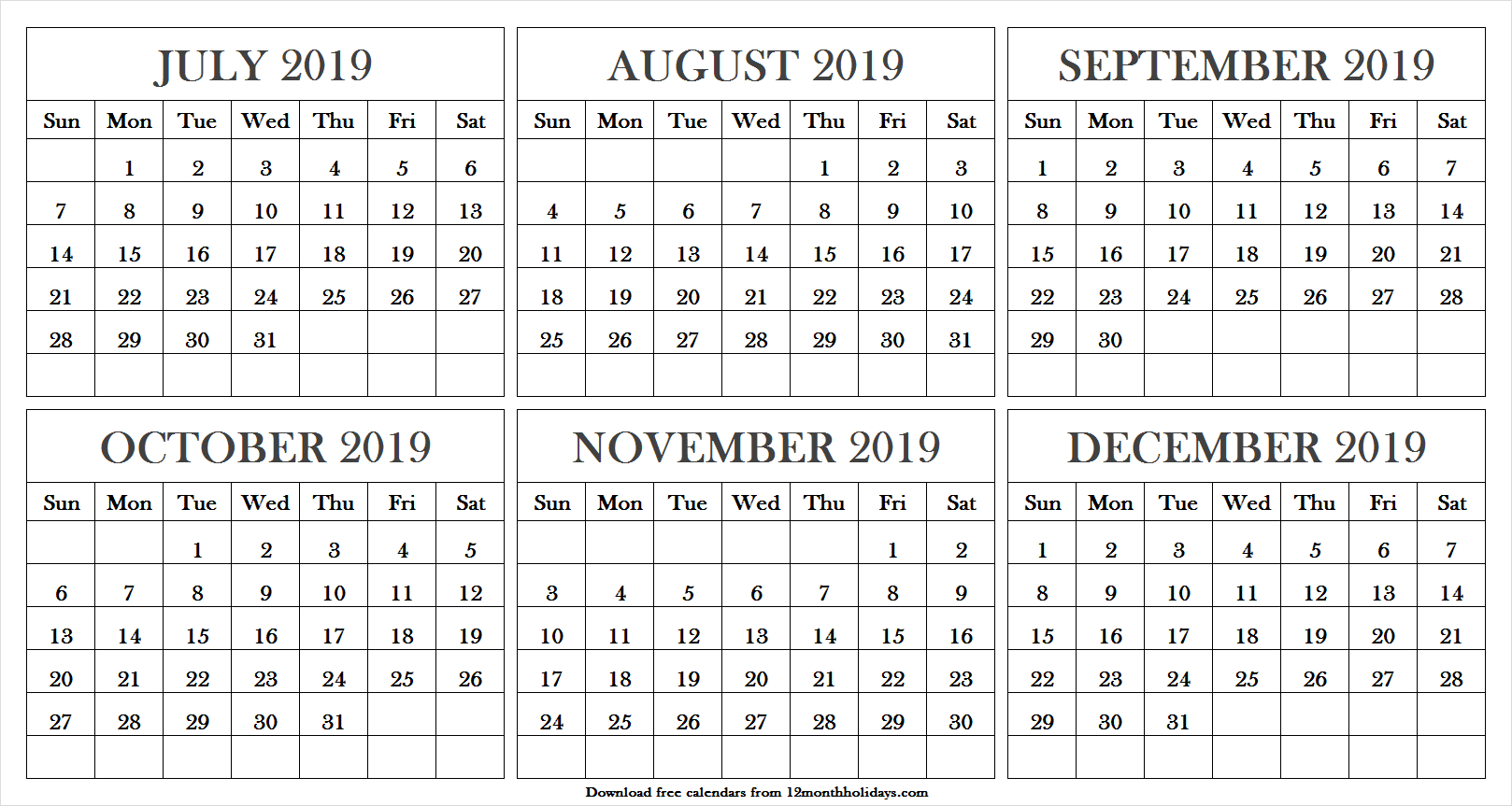 JULY 2019

| Sun | Mon | Tue | Wed | Thu | Fri | Sat |
|---|---|---|---|---|---|---|
| | 1 | 2 | 3 | 4 | 5 | 6 |
| 7 | 8 | 9 | 10 | 11 | 12 | 13 |
| 14 | 15 | 16 | 17 | 18 | 19 | 20 |
| 21 | 22 | 23 | 24 | 25 | 26 | 27 |
| 28 | 29 | 30 | 31 | | | |
| | | | | | | |

AUGUST 2019

| Sun | Mon | Tue | Wed | Thu | Fri | Sat |
|---|---|---|---|---|---|---|
| | | | | 1 | 2 | 3 |
| 4 | 5 | 6 | 7 | 8 | 9 | 10 |
| 11 | 12 | 13 | 14 | 15 | 16 | 17 |
| 18 | 19 | 20 | 21 | 22 | 23 | 24 |
| 25 | 26 | 27 | 28 | 29 | 30 | 31 |
| | | | | | | |

SEPTEMBER 2019

| Sun | Mon | Tue | Wed | Thu | Fri | Sat |
|---|---|---|---|---|---|---|
| 1 | 2 | 3 | 4 | 5 | 6 | 7 |
| 8 | 9 | 10 | 11 | 12 | 13 | 14 |
| 15 | 16 | 17 | 18 | 19 | 20 | 21 |
| 22 | 23 | 24 | 25 | 26 | 27 | 28 |
| 29 | 30 | | | | | |
| | | | | | | |

OCTOBER 2019

| Sun | Mon | Tue | Wed | Thu | Fri | Sat |
|---|---|---|---|---|---|---|
| | | 1 | 2 | 3 | 4 | 5 |
| 6 | 7 | 8 | 9 | 10 | 11 | 12 |
| 13 | 14 | 15 | 16 | 17 | 18 | 19 |
| 20 | 21 | 22 | 23 | 24 | 25 | 26 |
| 27 | 28 | 29 | 30 | 31 | | |
| | | | | | | |

NOVEMBER 2019

| Sun | Mon | Tue | Wed | Thu | Fri | Sat |
|---|---|---|---|---|---|---|
| | | | | | 1 | 2 |
| 3 | 4 | 5 | 6 | 7 | 8 | 9 |
| 10 | 11 | 12 | 13 | 14 | 15 | 16 |
| 17 | 18 | 19 | 20 | 21 | 22 | 23 |
| 24 | 25 | 26 | 27 | 28 | 29 | 30 |
| | | | | | | |

DECEMBER 2019

| Sun | Mon | Tue | Wed | Thu | Fri | Sat |
|---|---|---|---|---|---|---|
| 1 | 2 | 3 | 4 | 5 | 6 | 7 |
| 8 | 9 | 10 | 11 | 12 | 13 | 14 |
| 15 | 16 | 17 | 18 | 19 | 20 | 21 |
| 22 | 23 | 24 | 25 | 26 | 27 | 28 |
| 29 | 30 | 31 | | | | |
| | | | | | | |

Download free calendars from 12monthholidays.com